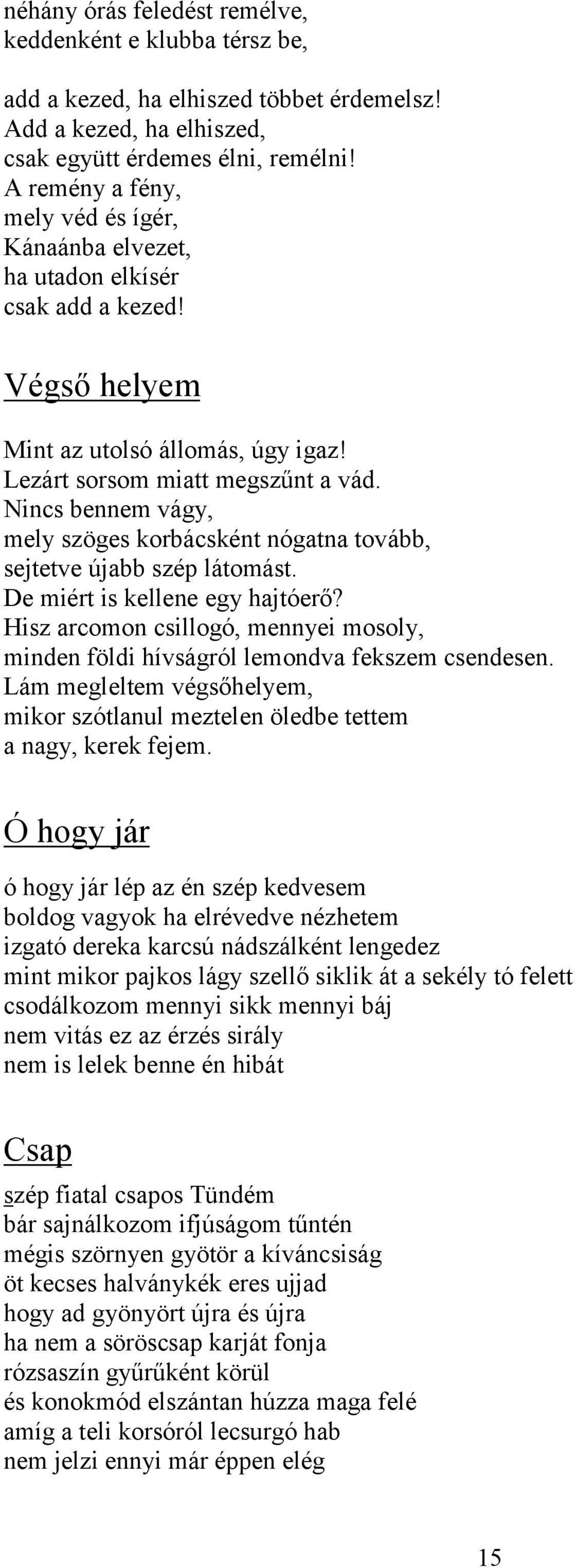 néhány órás feledést remélve,
keddenként e klubba térsz be,

add a kezed, ha elhiszed többet érdemelsz!
Add a kezed, ha elhiszed,
csak együtt érdemes élni, remélni!
A remény a fény,
mely véd és ígér,
Kánaánba elvezet,
ha utadon elkísér
csak add a kezed!

Végső helyem

Mint az utolsó állomás, úgy igaz!
Lezárt sorsom miatt megszűnt a vád.
Nincs bennem vágy,
mely szöges korbácsként nógatna tovább,
sejtetve újabb szép látomást.
De miért is kellene egy hajtóerő?
Hisz arcomon csillogó, mennyei mosoly,
minden földi hívságról lemondva fekszem csendesen.
Lám megleltem végsőhelyem,
mikor szótlanul meztelen öledbe tettem
a nagy, kerek fejem.

Ó hogy jár

ó hogy jár lép az én szép kedvesem
boldog vagyok ha elrévedve nézhetem
izgató dereka karcsú nádszálként lengedez
mint mikor pajkos lágy szellő siklik át a sekély tó felett
csodálkozom mennyi sikk mennyi báj
nem vitás ez az érzés sirály
nem is lelek benne én hibát

Csap

szép fiatal csapos Tündém
bár sajnálkozom ifjúságom tűntén
mégis szörnyen gyötör a kíváncsiság
öt kecses halványkék eres ujjad
hogy ad gyönyört újra és újra
ha nem a söröscsap karját fonja
rózsaszín gyűrűként körül
és konokmód elszántan húzza maga felé
amíg a teli korsóról lecsurgó hab
nem jelzi ennyi már éppen elég

15